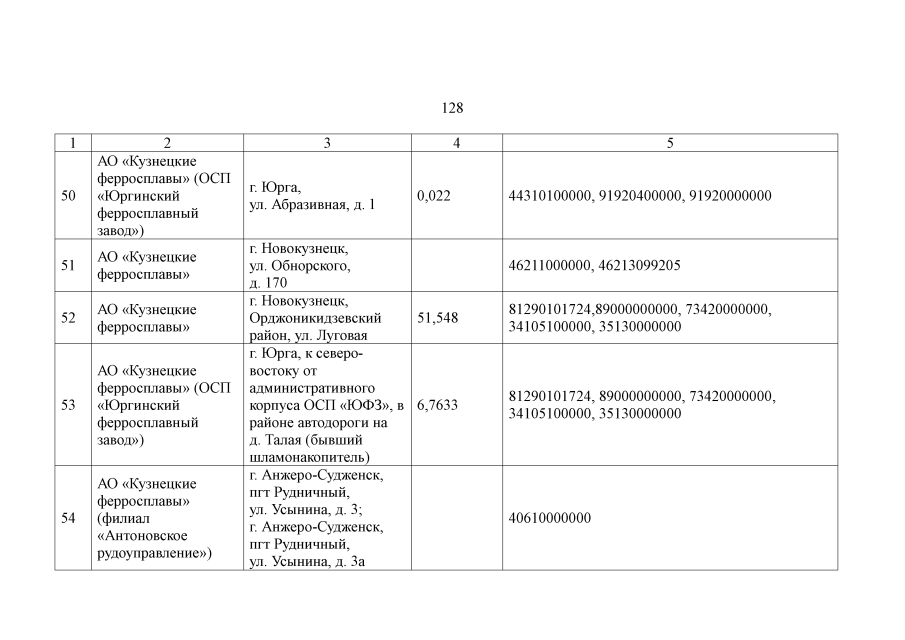 128

| 1 | 2 | 3 | 4 | 5 |
|---|---|---|---|---|
| 50 | АО «Кузнецкие ферросплавы» (ОСП «Юргинский ферросплавный завод») | г. Юрга, ул. Абразивная, д. 1 | 0,022 | 44310100000, 91920400000, 91920000000 |
| 51 | АО «Кузнецкие ферросплавы» | г. Новокузнецк, ул. Обнорского, д. 170 | | 46211000000, 46213099205 |
| 52 | АО «Кузнецкие ферросплавы» | г. Новокузнецк, Орджоникидзевский район, ул. Луговая | 51,548 | 81290101724,89000000000, 73420000000, 34105100000, 35130000000 |
| 53 | АО «Кузнецкие ферросплавы» (ОСП «Юргинский ферросплавный завод») | г. Юрга, к северо-востоку от административного корпуса ОСП «ЮФЗ», в районе автодороги на д. Талая (бывший шламонакопитель) | 6,7633 | 81290101724, 89000000000, 73420000000, 34105100000, 35130000000 |
| 54 | АО «Кузнецкие ферросплавы» (филиал «Антоновское рудоуправление») | г. Анжеро-Судженск, пгт Рудничный, ул. Усынина, д. 3; г. Анжеро-Судженск, пгт Рудничный, ул. Усынина, д. 3а | | 40610000000 |